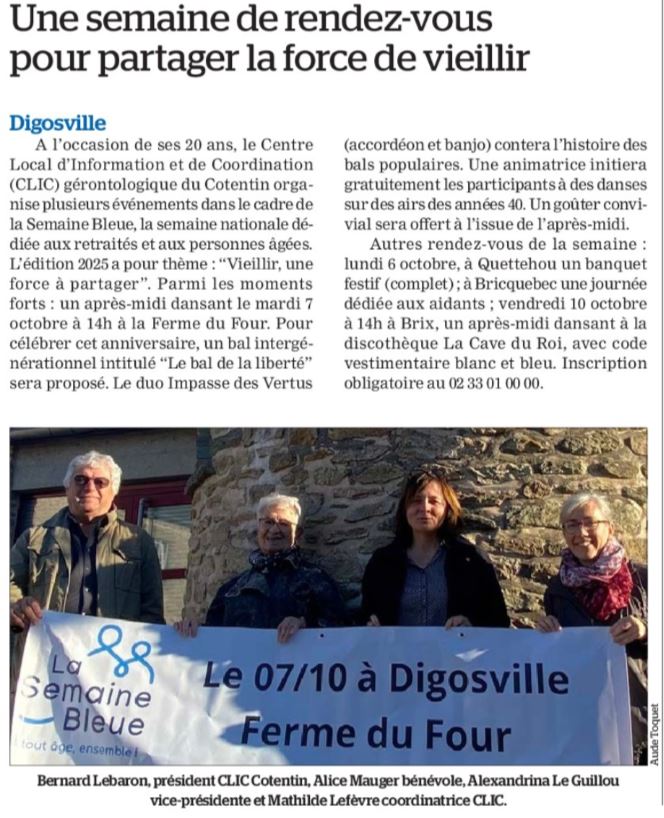 Une semaine de rendez-vous pour partager la force de vieillir

Digosville
A l'occasion de ses 20 ans, le Centre Local d'Information et de Coordination (CLIC) gérontologique du Cotentin organise plusieurs événements dans le cadre de la Semaine Bleue, la semaine nationale dédiée aux retraités et aux personnes âgées. L'édition 2025 a pour thème : "Vieillir, une force à partager". Parmi les moments forts : un après-midi dansant le mardi 7 octobre à 14h à la Ferme du Four. Pour célébrer cet anniversaire, un bal intergénérationnel intitulé "Le bal de la liberté" sera proposé. Le duo Impasse des Vertus (accordéon et banjo) contera l'histoire des bals populaires. Une animatrice initiera gratuitement les participants à des danses sur des airs des années 40. Un goûter convivial sera offert à l'issue de l'après-midi.

Autres rendez-vous de la semaine : lundi 6 octobre, à Quettehou un banquet festif (complet) ; à Bricquebec une journée dédiée aux aidants ; vendredi 10 octobre à 14h à Brix, un après-midi dansant à la discothèque La Cave du Roi, avec code vestimentaire blanc et bleu. Inscription obligatoire au 02 33 01 00 00.

La Semaine Bleue
tout âge, ensemble !
Le 07/10 à Digosville
Ferme du Four

Aude Toquet

Bernard Lebaron, président CLIC Cotentin, Alice Mauger bénévole, Alexandrina Le Guillou vice-présidente et Mathilde Lefèvre coordinatrice CLIC.